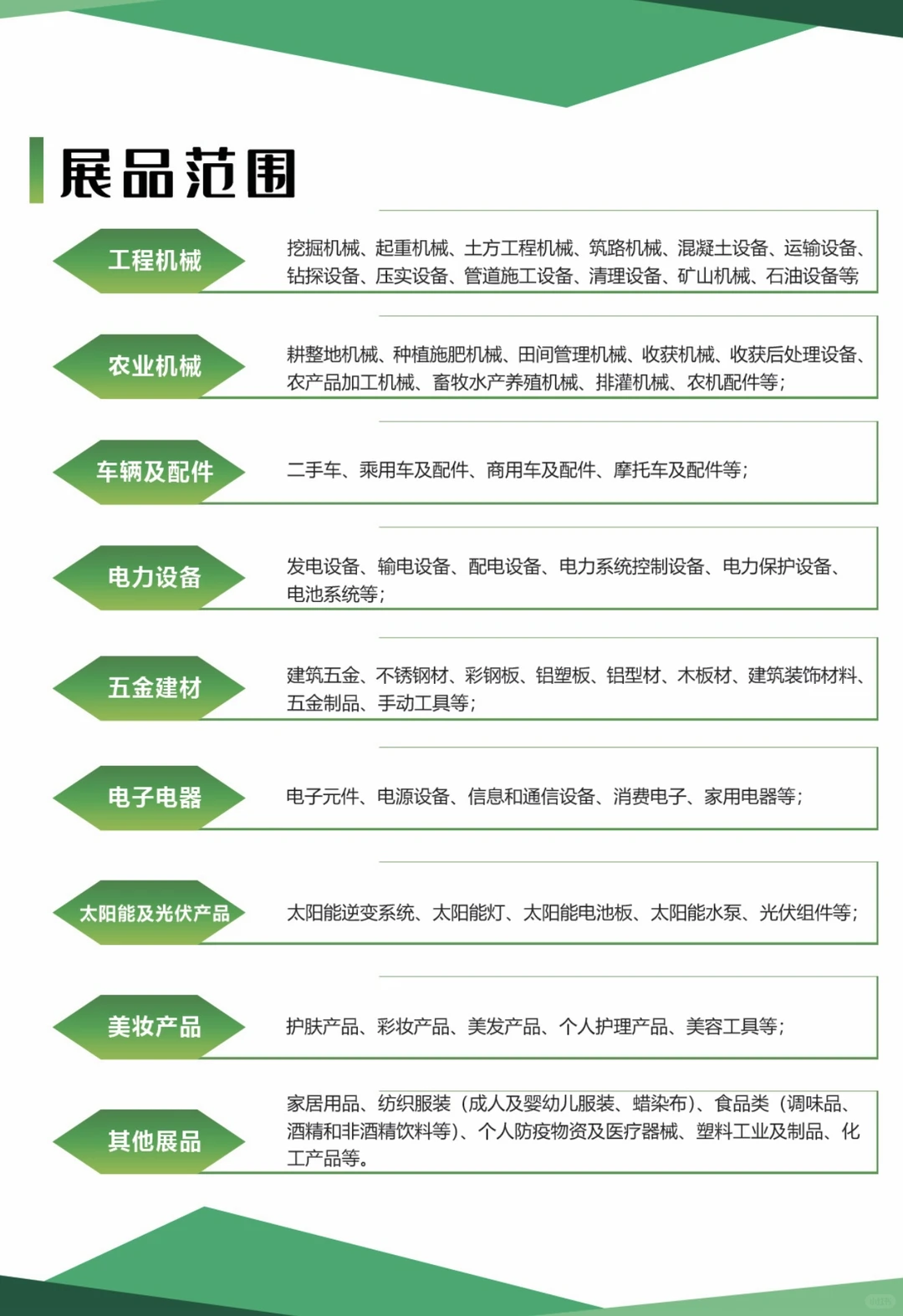 展品范围

工程机械

挖掘机械、起重机械、土方工程机械、筑路机械、混凝土设备、运输设备、钻探设备、压实设备、管道施工设备、清理设备、矿山机械、石油设备等

农业机械

耕整地机械、种植施肥机械、田间管理机械、收获机械、收获后处理设备、农产品加工机械、畜牧水产养殖机械、排灌机械、农机配件等；

车辆及配件

二手车、乘用车及配件、商用车及配件、摩托车及配件等；

电力设备

发电设备、输电设备、配电设备、电力系统控制设备、电力保护设备、电池系统等；

五金建材

建筑五金、不锈钢材、彩钢板、铝塑板、铝型材、木板材、建筑装饰材料、五金制品、手动工具等；

电子电器

电子元件、电源设备、信息和通信设备、消费电子、家用电器等；

太阳能及光伏产品

太阳能逆变系统、太阳能灯、太阳能电池板、太阳能水泵、光伏组件等；

美妆产品

护肤产品、彩妆产品、美发产品、个人护理产品、美容工具等；

其他展品

家居用品、纺织服装（成人及婴幼儿服装、蜡染布）、食品类（调味品、酒精和非酒精饮料等）、个人防疫物资及医疗器械、塑料工业及制品、化工产品等。